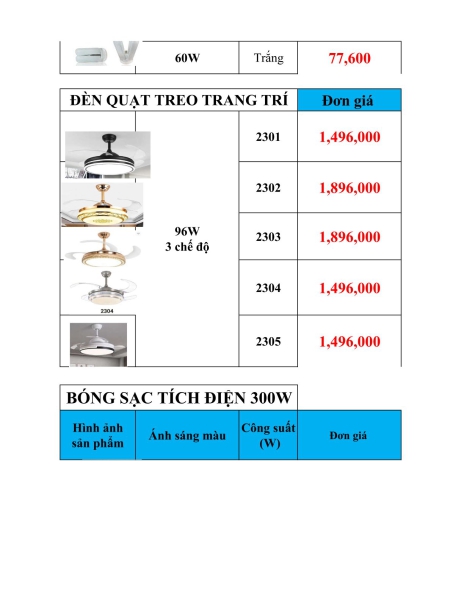 |  | 60W | Trắng | 77,600 |
|---|---|---|---|

| ĐÈN QUẠT TREO TRANG TRÍ | | | Đơn giá |
|---|---|---|---|
|  | 96W 3 chế độ | 2301 | 1,496,000 |
|  | | 2302 | 1,896,000 |
|  | | 2303 | 1,896,000 |
| 2304 | | 2304 | 1,496,000 |
|  | | 2305 | 1,496,000 |

BÓNG SẠC TÍCH ĐIỆN 300W

| Hình ảnh sản phẩm | Ánh sáng màu | Công suất (W) | Đơn giá |
|---|---|---|---|